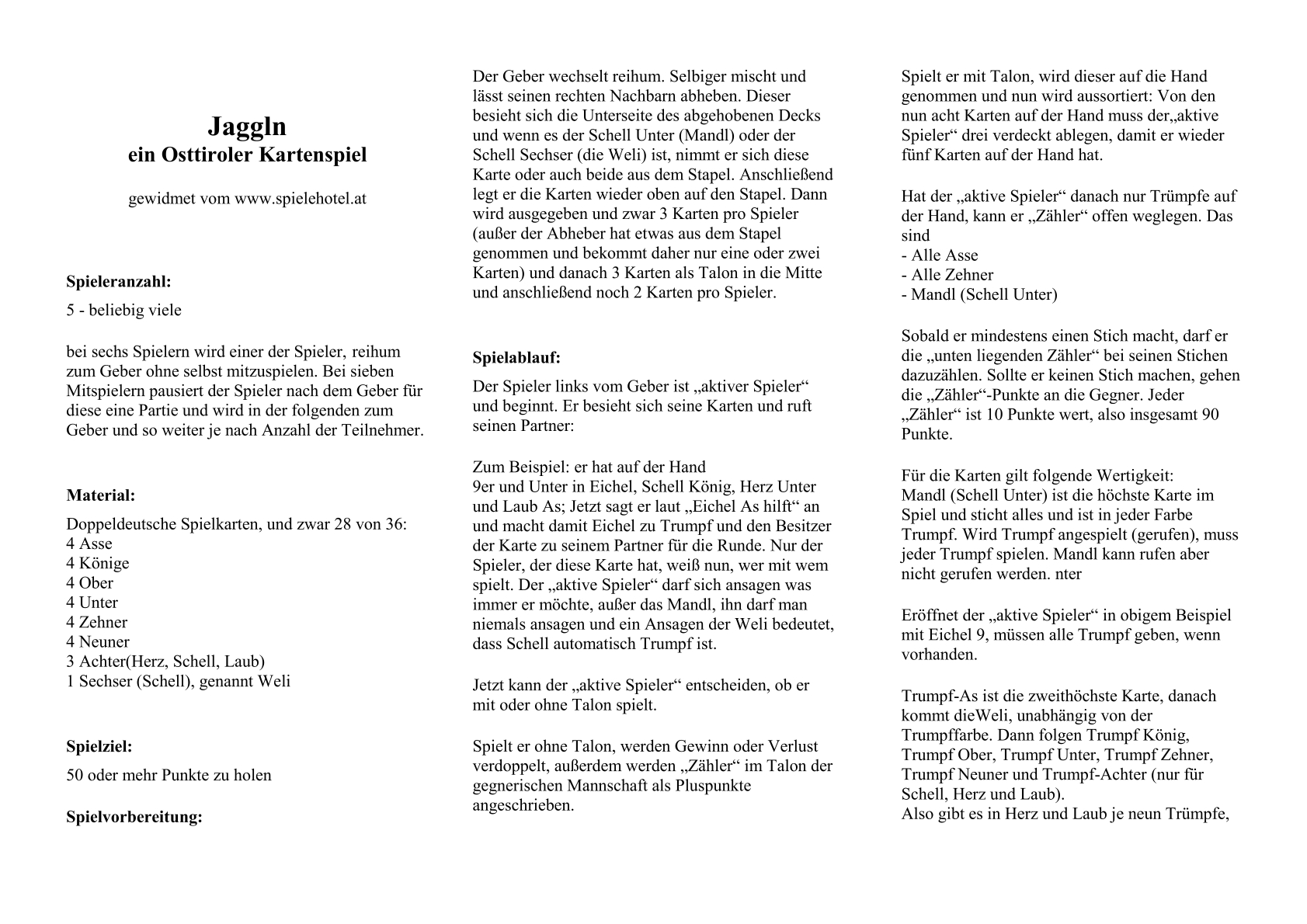 Jaggln
ein Osttiroler Kartenspiel

gewidmet vom www.spielehotel.at

Spieleranzahl:

5 - beliebig viele

bei sechs Spielern wird einer der Spieler, reihum zum Geber ohne selbst mitzuspielen. Bei sieben Mitspielern pausiert der Spieler nach dem Geber für diese eine Partie und wird in der folgenden zum Geber und so weiter je nach Anzahl der Teilnehmer.

Material:

Doppeldeutsche Spielkarten, und zwar 28 von 36:
4 Asse
4 Könige
4 Ober
4 Unter
4 Zehner
4 Neuner
3 Achter(Herz, Schell, Laub)
1 Sechser (Schell), genannt Weli

Spielziel:

50 oder mehr Punkte zu holen

Spielvorbereitung:

Der Geber wechselt reihum. Selbiger mischt und lässt seinen rechten Nachbarn abheben. Dieser besieht sich die Unterseite des abgehobenen Decks und wenn es der Schell Unter (Mandl) oder der Schell Sechser (die Weli) ist, nimmt er sich diese Karte oder auch beide aus dem Stapel. Anschließend legt er die Karten wieder oben auf den Stapel. Dann wird ausgegeben und zwar 3 Karten pro Spieler (außer der Abheber hat etwas aus dem Stapel genommen und bekommt daher nur eine oder zwei Karten) und danach 3 Karten als Talon in die Mitte und anschließend noch 2 Karten pro Spieler.

Spielablauf:

Der Spieler links vom Geber ist „aktiver Spieler“ und beginnt. Er besieht sich seine Karten und ruft seinen Partner:

Zum Beispiel: er hat auf der Hand
9er und Unter in Eichel, Schell König, Herz Unter und Laub As; Jetzt sagt er laut „Eichel As hilft“ an und macht damit Eichel zu Trumpf und den Besitzer der Karte zu seinem Partner für die Runde. Nur der Spieler, der diese Karte hat, weiß nun, wer mit wem spielt. Der „aktive Spieler“ darf sich ansagen was immer er möchte, außer das Mandl, ihn darf man niemals ansagen und ein Ansagen der Weli bedeutet, dass Schell automatisch Trumpf ist.

Jetzt kann der „aktive Spieler“ entscheiden, ob er mit oder ohne Talon spielt.

Spielt er ohne Talon, werden Gewinn oder Verlust verdoppelt, außerdem werden „Zähler“ im Talon der gegnerischen Mannschaft als Pluspunkte angeschrieben.

Spielt er mit Talon, wird dieser auf die Hand genommen und nun wird aussortiert: Von den nun acht Karten auf der Hand muss der„aktive Spieler“ drei verdeckt ablegen, damit er wieder fünf Karten auf der Hand hat.

Hat der „aktive Spieler“ danach nur Trümpfe auf der Hand, kann er „Zähler“ offen weglegen. Das sind
- Alle Asse
- Alle Zehner
- Mandl (Schell Unter)

Sobald er mindestens einen Stich macht, darf er die „unten liegenden Zähler“ bei seinen Stichen dazuzählen. Sollte er keinen Stich machen, gehen die „Zähler“-Punkte an die Gegner. Jeder „Zähler“ ist 10 Punkte wert, also insgesamt 90 Punkte.

Für die Karten gilt folgende Wertigkeit:
Mandl (Schell Unter) ist die höchste Karte im Spiel und sticht alles und ist in jeder Farbe Trumpf. Wird Trumpf angespielt (gerufen), muss jeder Trumpf spielen. Mandl kann rufen aber nicht gerufen werden. nter

Eröffnet der „aktive Spieler“ in obigem Beispiel mit Eichel 9, müssen alle Trumpf geben, wenn vorhanden.

Trumpf-As ist die zweithöchste Karte, danach kommt dieWeli, unabhängig von der Trumpffarbe. Dann folgen Trumpf König, Trumpf Ober, Trumpf Unter, Trumpf Zehner, Trumpf Neuner und Trumpf-Achter (nur für Schell, Herz und Laub).
Also gibt es in Herz und Laub je neun Trümpfe,